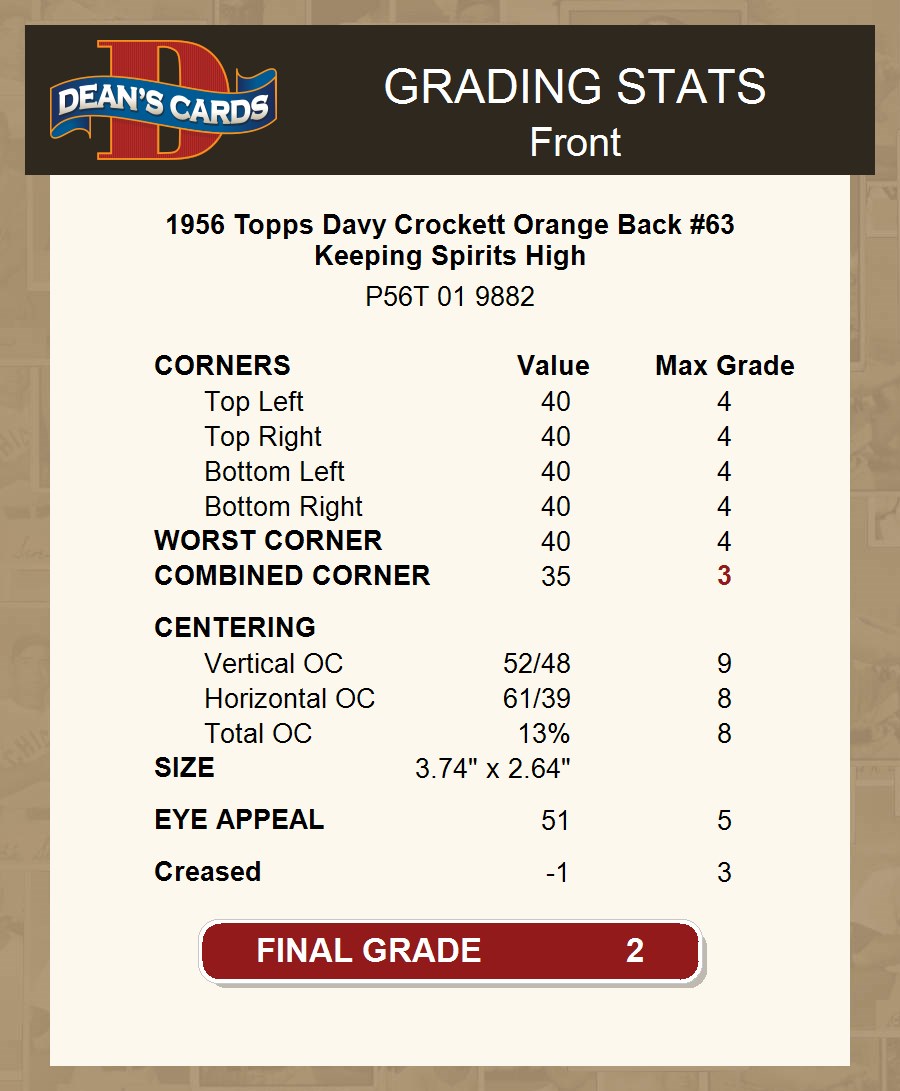 DEAN'S CARDS

GRADING STATS
Front

1956 Topps Davy Crockett Orange Back #63
Keeping Spirits High

P56T 01 9882

| CORNERS | Value | Max Grade |
|---|---|---|
| Top Left | 40 | 4 |
| Top Right | 40 | 4 |
| Bottom Left | 40 | 4 |
| Bottom Right | 40 | 4 |
| WORST CORNER | 40 | 4 |
| COMBINED CORNER | 35 | 3 |
| CENTERING | | |
| Vertical OC | 52/48 | 9 |
| Horizontal OC | 61/39 | 8 |
| Total OC | 13% | 8 |
| SIZE | 3.74" x 2.64" | |
| EYE APPEAL | 51 | 5 |
| Creased | -1 | 3 |

FINAL GRADE 2